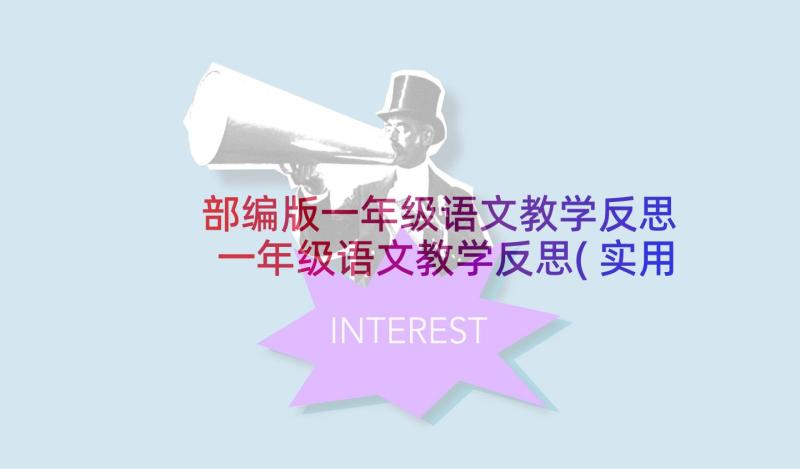 部编版一年级语文教学反思
一年级语文教学反思( 实用

INTEREST